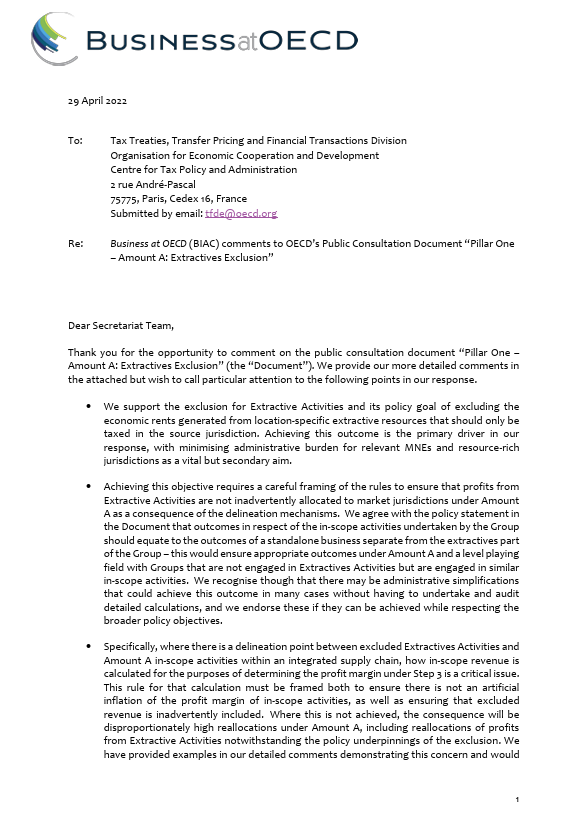 BUSINESSatOECD

29 April 2022

To: Tax Treaties, Transfer Pricing and Financial Transactions Division
Organisation for Economic Cooperation and Development
Centre for Tax Policy and Administration
2 rue André-Pascal
75775, Paris, Cedex 16, France
Submitted by email: tfde@oecd.org

Re: Business at OECD (BIAC) comments to OECD's Public Consultation Document "Pillar One – Amount A: Extractives Exclusion"

Dear Secretariat Team,

Thank you for the opportunity to comment on the public consultation document "Pillar One – Amount A: Extractives Exclusion" (the "Document"). We provide our more detailed comments in the attached but wish to call particular attention to the following points in our response.

• We support the exclusion for Extractive Activities and its policy goal of excluding the economic rents generated from location-specific extractive resources that should only be taxed in the source jurisdiction. Achieving this outcome is the primary driver in our response, with minimising administrative burden for relevant MNEs and resource-rich jurisdictions as a vital but secondary aim.

• Achieving this objective requires a careful framing of the rules to ensure that profits from Extractive Activities are not inadvertently allocated to market jurisdictions under Amount A as a consequence of the delineation mechanisms. We agree with the policy statement in the Document that outcomes in respect of the in-scope activities undertaken by the Group should equate to the outcomes of a standalone business separate from the extractives part of the Group – this would ensure appropriate outcomes under Amount A and a level playing field with Groups that are not engaged in Extractives Activities but are engaged in similar in-scope activities. We recognise though that there may be administrative simplifications that could achieve this outcome in many cases without having to undertake and audit detailed calculations, and we endorse these if they can be achieved while respecting the broader policy objectives.

• Specifically, where there is a delineation point between excluded Extractives Activities and Amount A in-scope activities within an integrated supply chain, how in-scope revenue is calculated for the purposes of determining the profit margin under Step 3 is a critical issue. This rule for that calculation must be framed both to ensure there is not an artificial inflation of the profit margin of in-scope activities, as well as ensuring that excluded revenue is inadvertently included. Where this is not achieved, the consequence will be disproportionately high reallocations under Amount A, including reallocations of profits from Extractive Activities notwithstanding the policy underpinnings of the exclusion. We have provided examples in our detailed comments demonstrating this concern and would

1